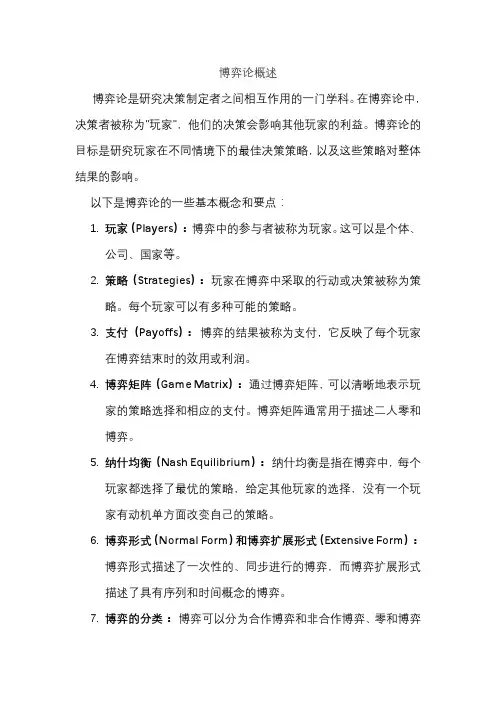 博弈论概述

博弈论是研究决策制定者之间相互作用的一门学科。在博弈论中，决策者被称为"玩家"，他们的决策会影响其他玩家的利益。博弈论的目标是研究玩家在不同情境下的最佳决策策略，以及这些策略对整体结果的影响。

以下是博弈论的一些基本概念和要点：

1. 玩家（Players）：博弈中的参与者被称为玩家。这可以是个体、公司、国家等。

2. 策略（Strategies）：玩家在博弈中采取的行动或决策被称为策略。每个玩家可以有多种可能的策略。

3. 支付（Payoffs）：博弈的结果被称为支付，它反映了每个玩家在博弈结束时的效用或利润。

4. 博弈矩阵（Game Matrix）：通过博弈矩阵，可以清晰地表示玩家的策略选择和相应的支付。博弈矩阵通常用于描述二人零和博弈。

5. 纳什均衡（Nash Equilibrium）：纳什均衡是指在博弈中，每个玩家都选择了最优的策略，给定其他玩家的选择，没有一个玩家有动机单方面改变自己的策略。

6. 博弈形式（Normal Form）和博弈扩展形式（Extensive Form）：博弈形式描述了一次性的、同步进行的博弈，而博弈扩展形式描述了具有序列和时间概念的博弈。

7. 博弈的分类：博弈可以分为合作博弈和非合作博弈、零和博弈